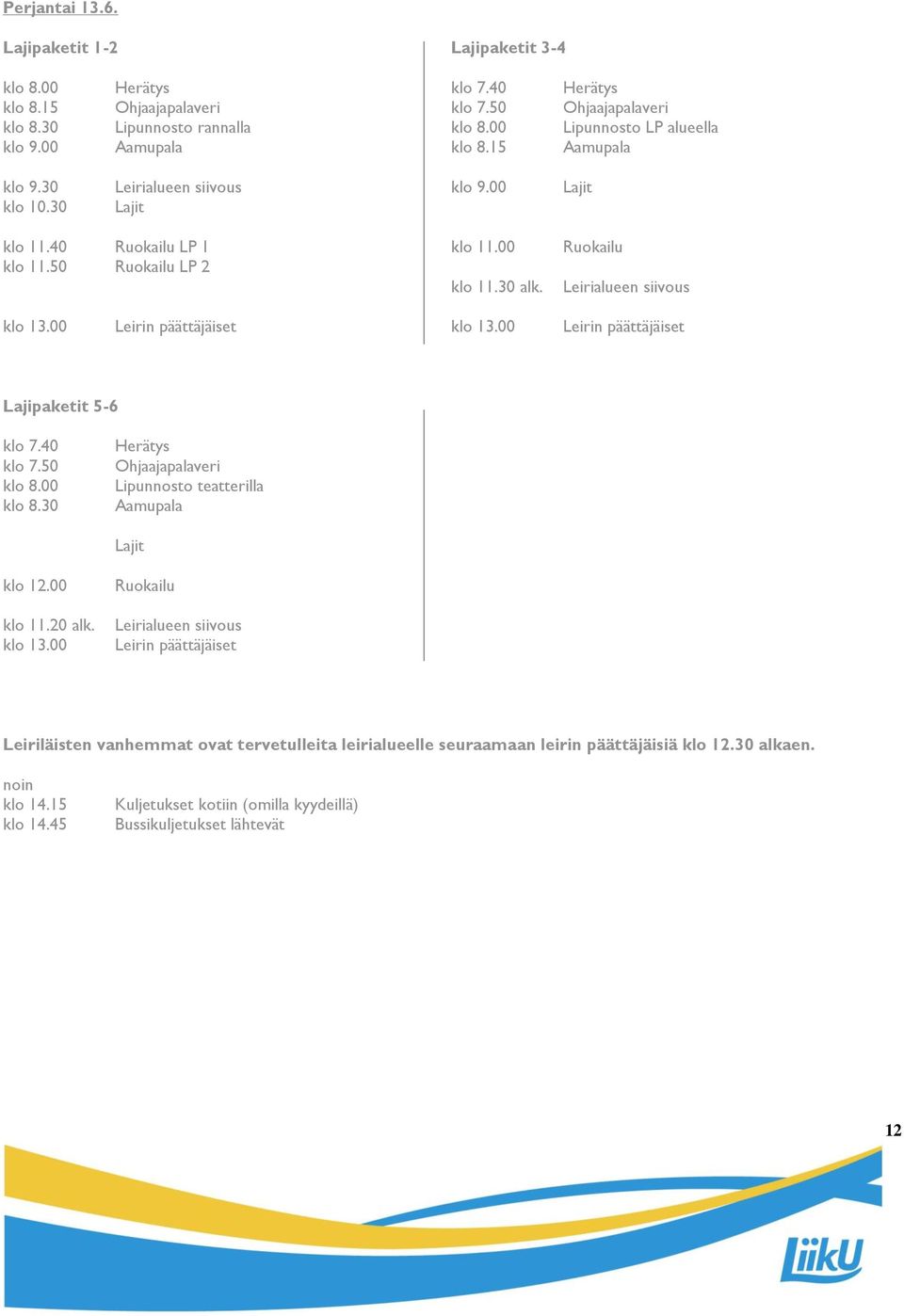 Perjantai 13.6.

Lajipaketit 1-2

klo 8.00 Herätys
klo 8.15 Ohjaajapalaveri
klo 8.30 Lipunnosto rannalla
klo 9.00 Aamupala

klo 9.30 Leirialueen siivous
klo 10.30 Lajit

klo 11.40 Ruokailu LP 1
klo 11.50 Ruokailu LP 2

klo 13.00 Leirin päättäjäiset

Lajipaketit 3-4

klo 7.40 Herätys
klo 7.50 Ohjaajapalaveri
klo 8.00 Lipunnosto LP alueella
klo 8.15 Aamupala

klo 9.00 Lajit

klo 11.00 Ruokailu

klo 11.30 alk. Leirialueen siivous

klo 13.00 Leirin päättäjäiset

Lajipaketit 5-6

klo 7.40 Herätys
klo 7.50 Ohjaajapalaveri
klo 8.00 Lipunnosto teatterilla
klo 8.30 Aamupala

Lajit

klo 12.00 Ruokailu

klo 11.20 alk. Leirialueen siivous
klo 13.00 Leirin päättäjäiset

Leiriläisten vanhemmat ovat tervetulleita leirialueelle seuraamaan leirin päättäjäisiä klo 12.30 alkaen.

noin
klo 14.15 Kuljetukset kotiin (omilla kyydeillä)
klo 14.45 Bussikuljetukset lähtevät

12

LiikU